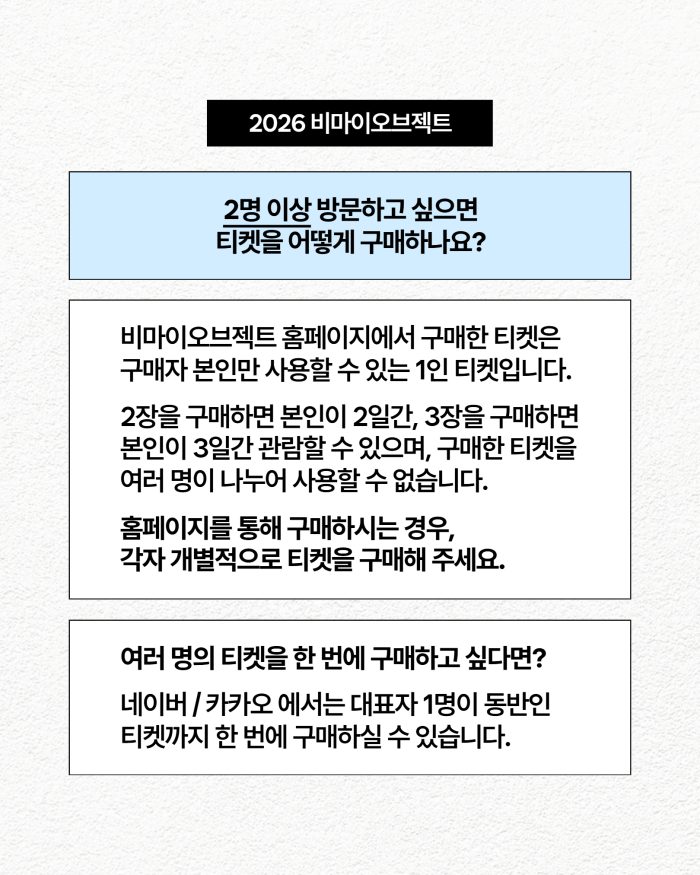 2026 비마이오브젝트

2명 이상 방문하고 싶으면
티켓을 어떻게 구매하나요?

비마이오브젝트 홈페이지에서 구매한 티켓은 구매자 본인만 사용할 수 있는 1인 티켓입니다.

2장을 구매하면 본인이 2일간, 3장을 구매하면 본인이 3일간 관람할 수 있으며, 구매한 티켓을 여러 명이 나누어 사용할 수 없습니다.

홈페이지를 통해 구매하시는 경우, 각자 개별적으로 티켓을 구매해 주세요.

여러 명의 티켓을 한 번에 구매하고 싶다면?

네이버 / 카카오 에서는 대표자 1명이 동반인 티켓까지 한 번에 구매하실 수 있습니다.